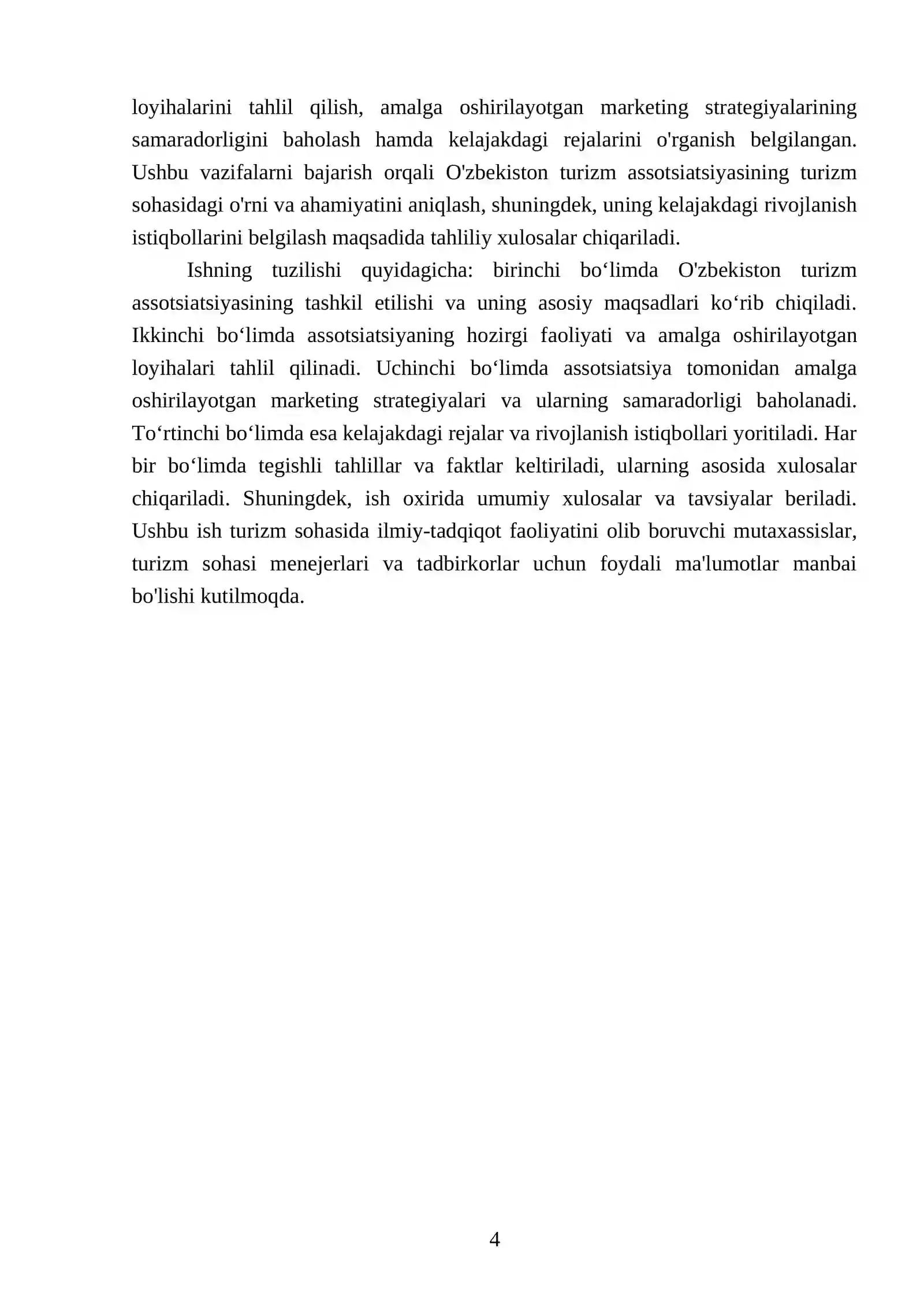 loyihalarini tahlil qilish, amalga oshirilayotgan marketing strategiyalarining samaradorligini baholash hamda kelajakdagi rejalarini o'rganish belgilangan. Ushbu vazifalarni bajarish orqali O'zbekiston turizm assotsiatsiyasining turizm sohasidagi o'rni va ahamiyatini aniqlash, shuningdek, uning kelajakdagi rivojlanish istiqbollarini belgilash maqsadida tahliliy xulosalar chiqariladi.

Ishning tuzilishi quyidagicha: birinchi bo‘limda O'zbekiston turizm assotsiatsiyasining tashkil etilishi va uning asosiy maqsadlari ko‘rib chiqiladi. Ikkinchi bo‘limda assotsiatsiyaning hozirgi faoliyati va amalga oshirilayotgan loyihalari tahlil qilinadi. Uchinchi bo‘limda assotsiatsiya tomonidan amalga oshirilayotgan marketing strategiyalari va ularning samaradorligi baholanadi. To‘rtinchi bo‘limda esa kelajakdagi rejalar va rivojlanish istiqbollari yoritiladi. Har bir bo‘limda tegishli tahlillar va faktlar keltiriladi, ularning asosida xulosalar chiqariladi. Shuningdek, ish oxirida umumiy xulosalar va tavsiyalar beriladi. Ushbu ish turizm sohasida ilmiy-tadqiqot faoliyatini olib boruvchi mutaxassislar, turizm sohasi menejerlari va tadbirkorlar uchun foydali ma'lumotlar manbai bo'lishi kutilmoqda.

4